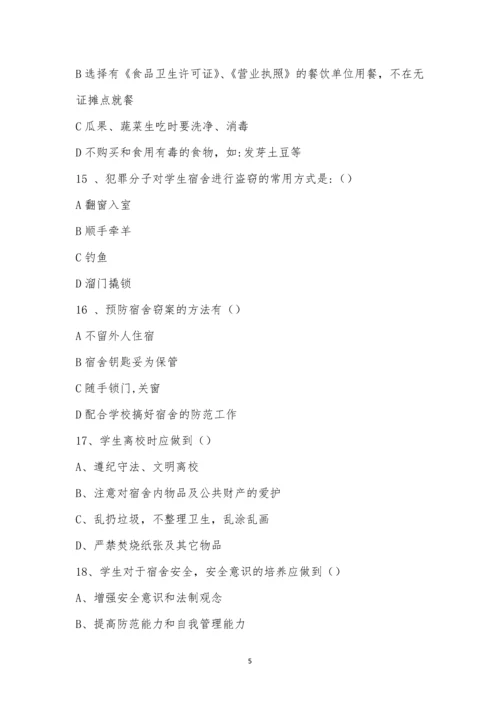 B 选择有《食品卫生许可证》、《营业执照》的餐饮单位用餐，不在无证摊点就餐

C 瓜果、蔬菜生吃时要洗净、消毒

D 不购买和食用有毒的食物，如:发芽土豆等

15 、犯罪分子对学生宿舍进行盗窃的常用方式是:()

A 翻窗入室

B 顺手牵羊

C 钓鱼

D 溜门撬锁

16 、预防宿舍窃案的方法有()

A 不留外人住宿

B 宿舍钥匙妥为保管

C 随手锁门,关窗

D 配合学校搞好宿舍的防范工作

17、学生离校时应做到()

A、遵纪守法、文明离校

B、注意对宿舍内物品及公共财产的爱护

C、乱扔垃圾，不整理卫生，乱涂乱画

D、严禁焚烧纸张及其它物品

18、学生对于宿舍安全，安全意识的培养应做到()

A、增强安全意识和法制观念

B、提高防范能力和自我管理能力

5